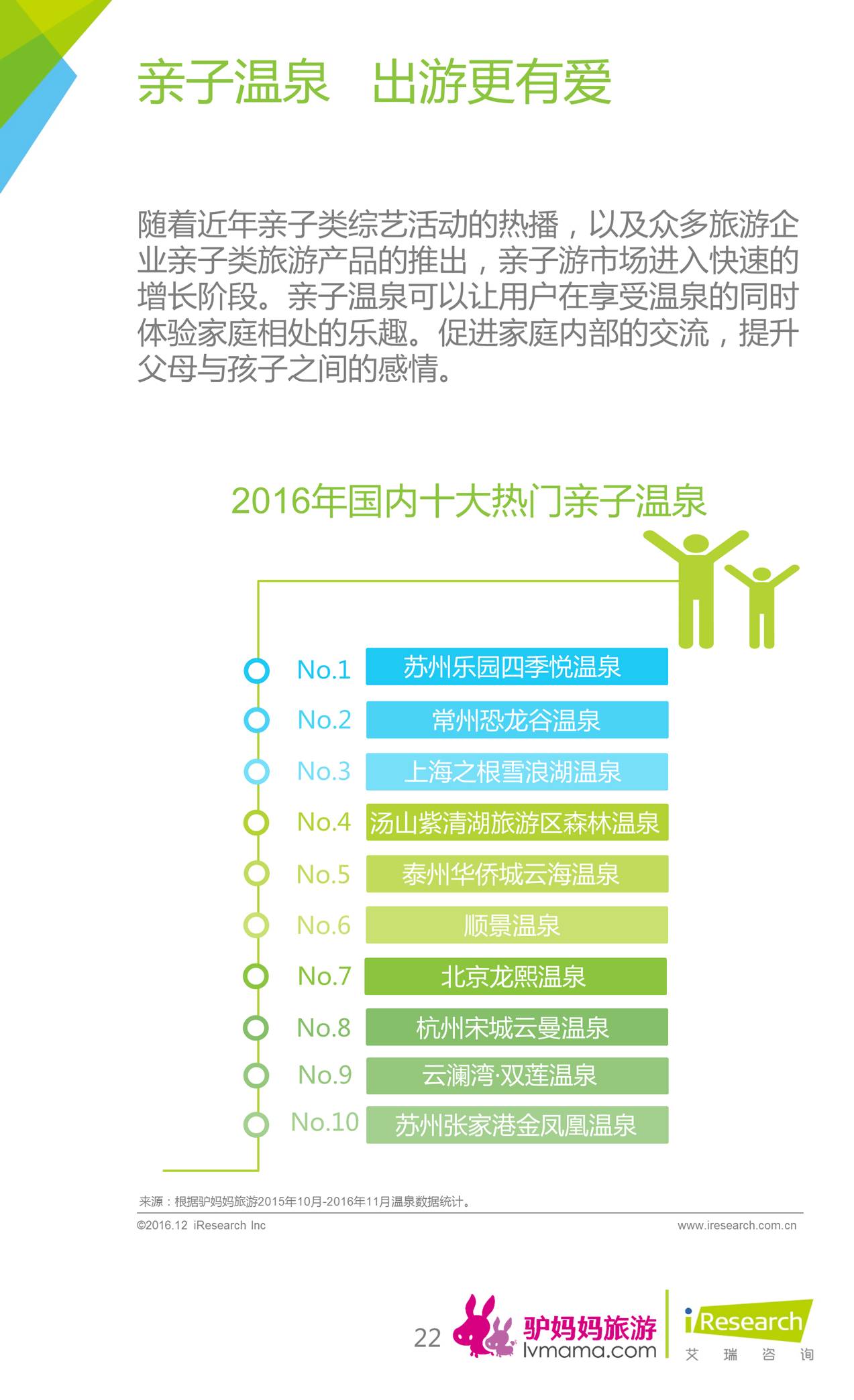 亲子温泉 出游更有爱

随着近年亲子类综艺活动的热播，以及众多旅游企业亲子类旅游产品的推出，亲子游市场进入快速的增长阶段。亲子温泉可以让用户在享受温泉的同时体验家庭相处的乐趣。促进家庭内部的交流，提升父母与孩子之间的感情。

2016年国内十大热门亲子温泉

No.1 苏州乐园四季悦温泉
No.2 常州恐龙谷温泉
No.3 上海之根雪浪湖温泉
No.4 汤山紫清湖旅游区森林温泉
No.5 泰州华侨城云海温泉
No.6 顺景温泉
No.7 北京龙熙温泉
No.8 杭州宋城云曼温泉
No.9 云澜湾·双莲温泉
No.10 苏州张家港金凤凰温泉

来源：根据驴妈妈旅游2015年10月-2016年11月温泉数据统计。

©2016.12 iResearch Inc

www.iresearch.com.cn

22

驴妈妈旅游
lvmama.com

iResearch
艾 瑞 咨 询